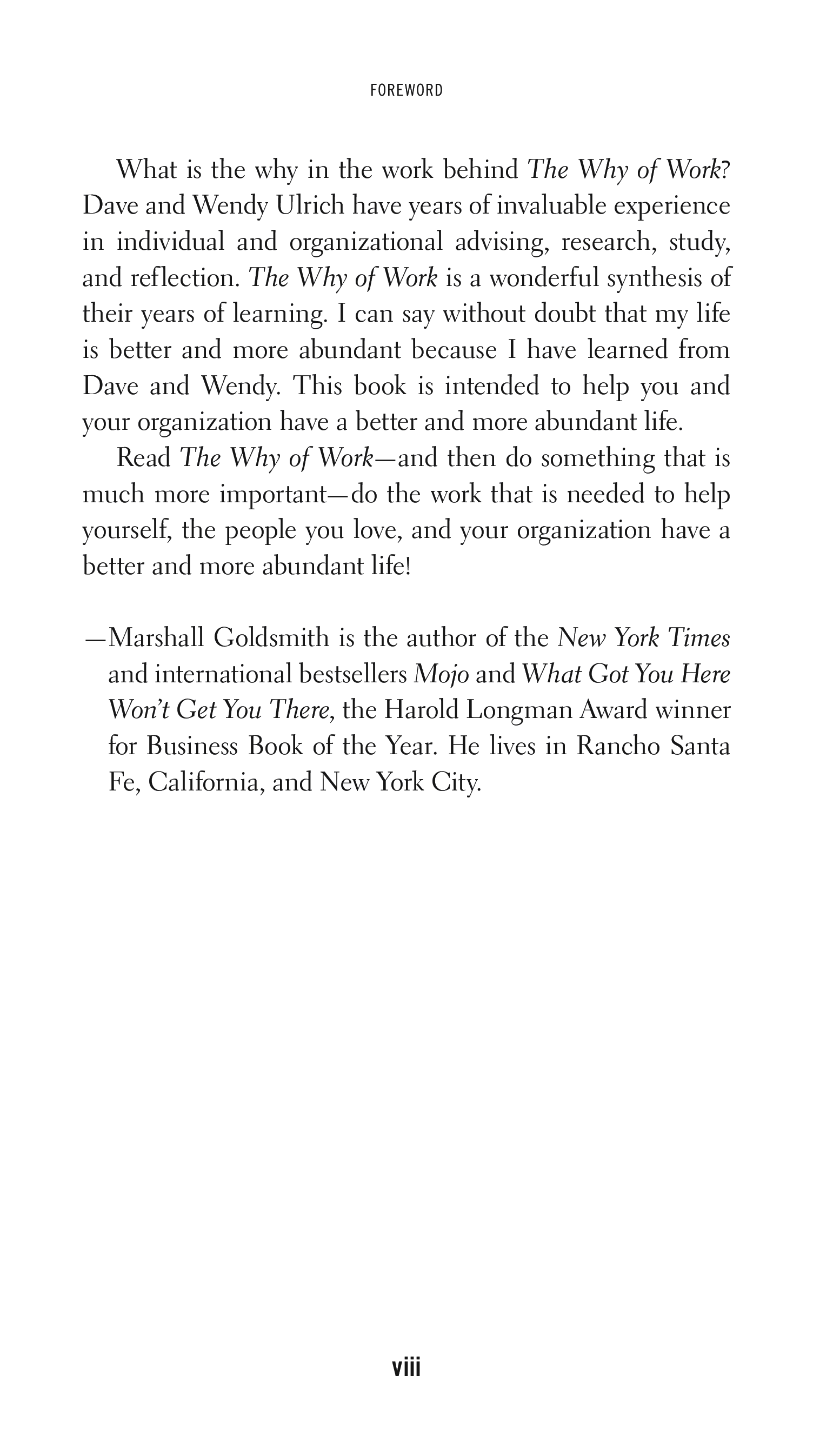 FOREWORD

What is the why in the work behind The Why of Work? Dave and Wendy Ulrich have years of invaluable experience in individual and organizational advising, research, study, and reflection. The Why of Work is a wonderful synthesis of their years of learning. I can say without doubt that my life is better and more abundant because I have learned from Dave and Wendy. This book is intended to help you and your organization have a better and more abundant life.

Read The Why of Work—and then do something that is much more important—do the work that is needed to help yourself, the people you love, and your organization have a better and more abundant life!

—Marshall Goldsmith is the author of the New York Times and international bestsellers Mojo and What Got You Here Won't Get You There, the Harold Longman Award winner for Business Book of the Year. He lives in Rancho Santa Fe, California, and New York City.

viii